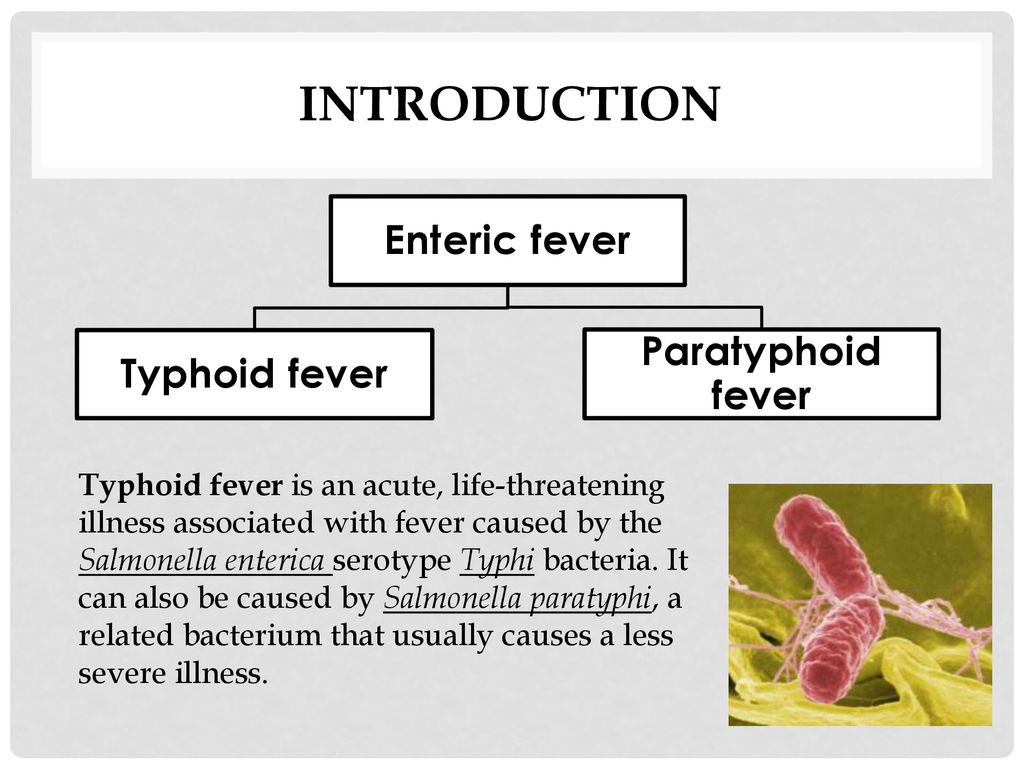 INTRODUCTION

Enteric fever

Typhoid fever

Paratyphoid fever

Typhoid fever is an acute, life-threatening illness associated with fever caused by the Salmonella enterica serotype Typhi bacteria. It can also be caused by Salmonella paratyphi, a related bacterium that usually causes a less severe illness.